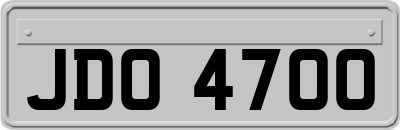 JDO 4700